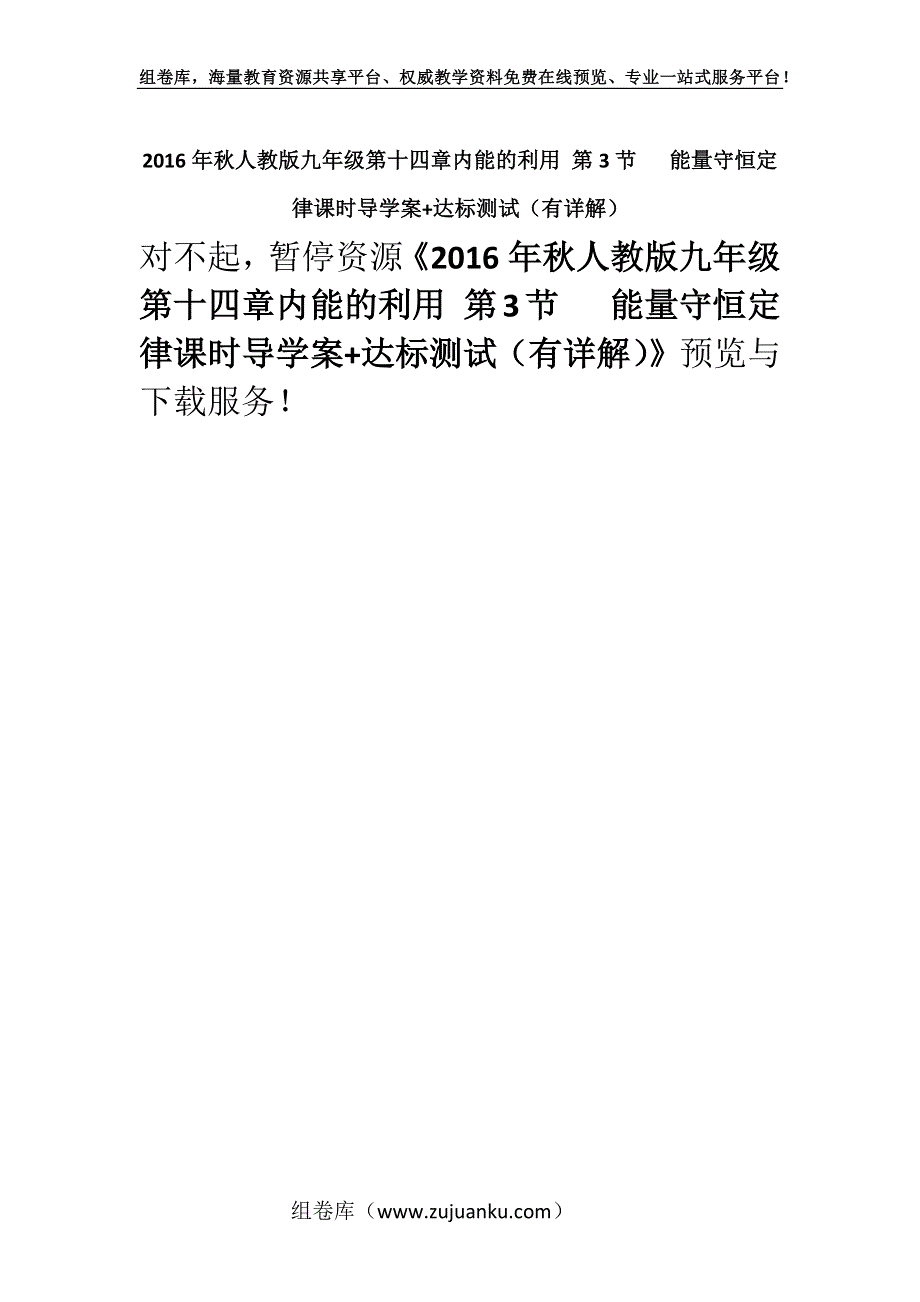 组卷库，海量教育资源共享平台、权威教学资料免费在线预览、专业一站式服务平台！

2016年秋人教版九年级第十四章内能的利用 第3节 能量守恒定律课时导学案+达标测试（有详解）

对不起，暂停资源《2016年秋人教版九年级第十四章内能的利用 第3节 能量守恒定律课时导学案+达标测试（有详解）》预览与下载服务！

组卷库（www.zujuanku.com）